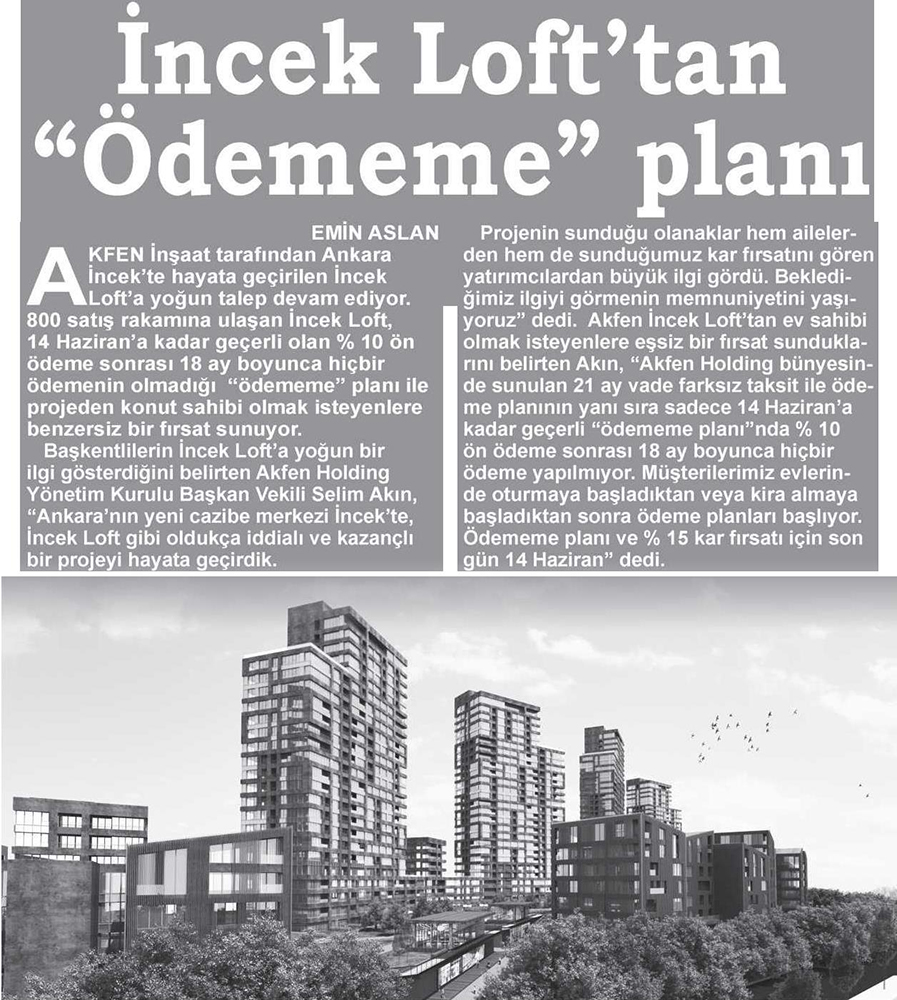 İncek Loft'tan "Ödememe" planı

EMİN ASLAN

AKFEN İnşaat tarafından Ankara İncek'te hayata geçirilen İncek Loft'a yoğun talep devam ediyor. 800 satış rakamına ulaşan İncek Loft, 14 Haziran'a kadar geçerli olan % 10 ön ödeme sonrası 18 ay boyunca hiçbir ödemenin olmadığı "ödememe" planı ile projeden konut sahibi olmak isteyenlere benzersiz bir fırsat sunuyor.

Başkentlilerin İncek Loft'a yoğun bir ilgi gösterdiğini belirten Akfen Holding Yönetim Kurulu Başkan Vekili Selim Akın, "Ankara'nın yeni cazibe merkezi İncek'te, İncek Loft gibi oldukça iddialı ve kazançlı bir projeyi hayata geçirdik.

Projenin sunduğu olanaklar hem ailelerden hem de sunduğumuz kar fırsatını gören yatırımcılardan büyük ilgi gördü. Beklediğimiz ilgiyi görmenin memnuniyetini yaşıyoruz" dedi. Akfen İncek Loft'tan ev sahibi olmak isteyenlere eşsiz bir fırsat sunduklarını belirten Akın, "Akfen Holding bünyesinde sunulan 21 ay vade farksız taksit ile ödeme planının yanı sıra sadece 14 Haziran'a kadar geçerli "ödememe planı"nda % 10 ön ödeme sonrası 18 ay boyunca hiçbir ödeme yapılmıyor. Müşterilerimiz evlerinde oturmaya başladıktan veya kira almaya başladıktan sonra ödeme planları başlıyor. Ödememe planı ve % 15 kar fırsatı için son gün 14 Haziran" dedi.